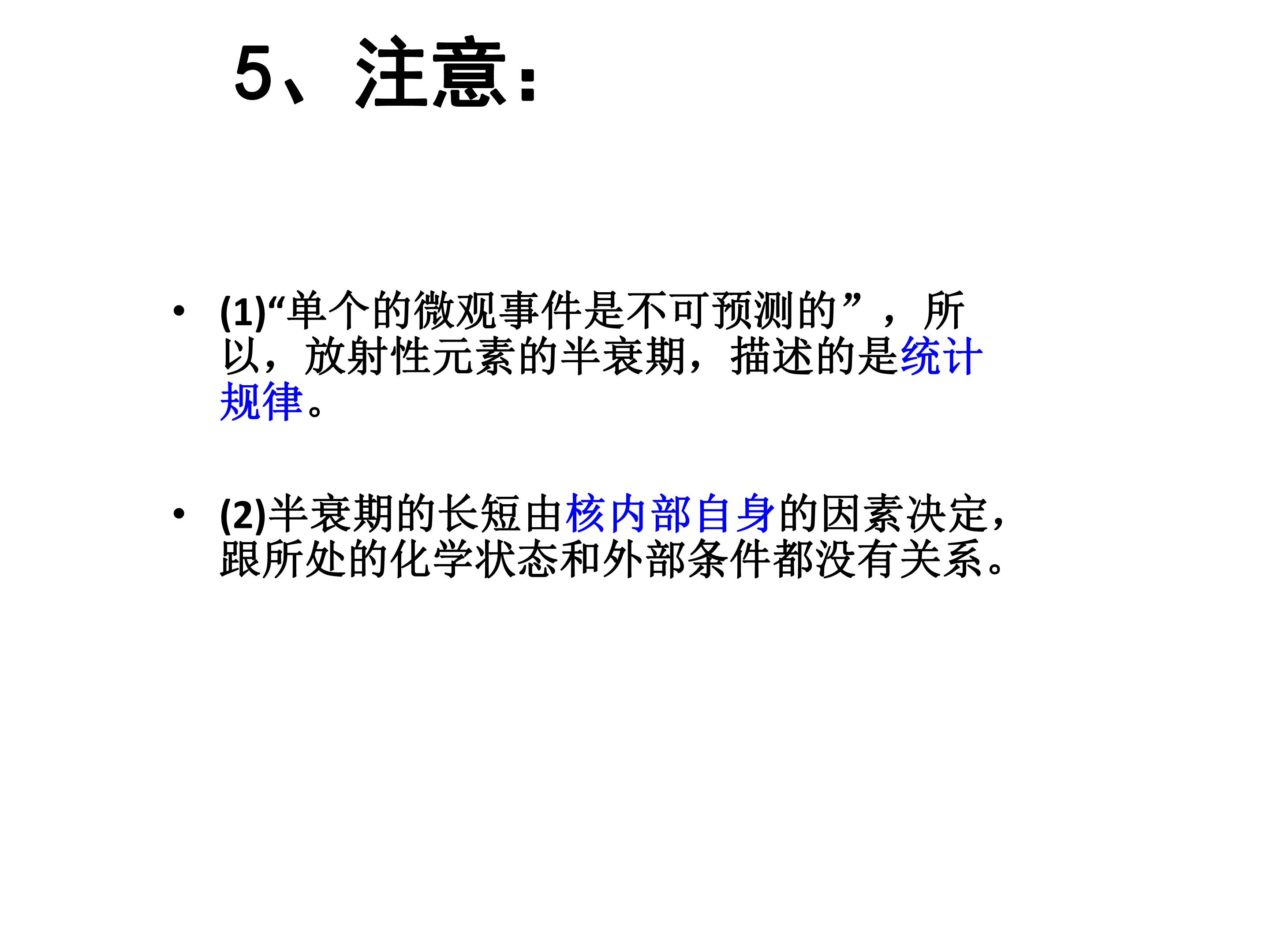 5、注意：

• (1)“单个的微观事件是不可预测的”，所以，放射性元素的半衰期，描述的是统计规律。

• (2)半衰期的长短由核内部自身的因素决定，跟所处的化学状态和外部条件都没有关系。